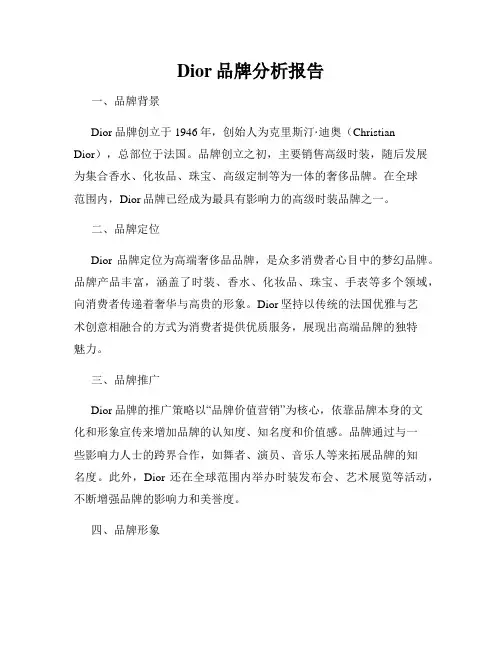 Dior 品牌分析报告

一、品牌背景

Dior 品牌创立于 1946 年，创始人为克里斯汀·迪奥（Christian Dior），总部位于法国。品牌创立之初，主要销售高级时装，随后发展为集合香水、化妆品、珠宝、高级定制等为一体的奢侈品牌。在全球范围内，Dior 品牌已经成为最具有影响力的高级时装品牌之一。

二、品牌定位

Dior 品牌定位为高端奢侈品品牌，是众多消费者心目中的梦幻品牌。品牌产品丰富，涵盖了时装、香水、化妆品、珠宝、手表等多个领域，向消费者传递着奢华与高贵的形象。Dior 坚持以传统的法国优雅与艺术创意相融合的方式为消费者提供优质服务，展现出高端品牌的独特魅力。

三、品牌推广

Dior 品牌的推广策略以“品牌价值营销”为核心，依靠品牌本身的文化和形象宣传来增加品牌的认知度、知名度和价值感。品牌通过与一些影响力人士的跨界合作，如舞者、演员、音乐人等来拓展品牌的知名度。此外，Dior 还在全球范围内举办时装发布会、艺术展览等活动，不断增强品牌的影响力和美誉度。

四、品牌形象